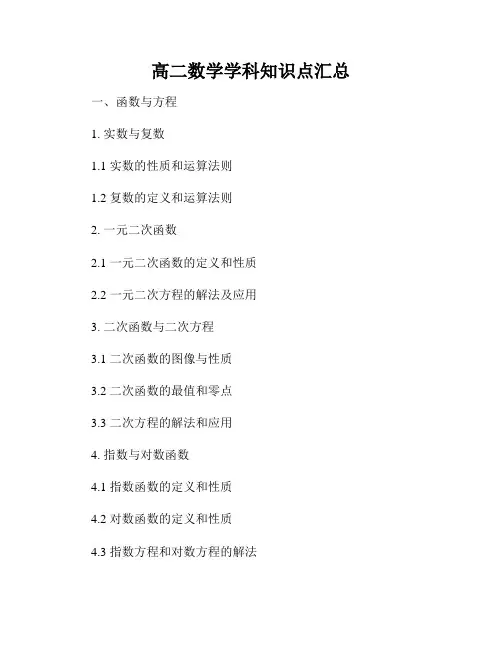 高二数学学科知识点汇总

一、函数与方程

1.实数与复数

1.1实数的性质和运算法则

1.2复数的定义和运算法则

2.一元二次函数

2.1一元二次函数的定义和性质

2.2一元二次方程的解法及应用

3.二次函数与二次方程

3.1二次函数的图像与性质

3.2二次函数的最值和零点

3.3二次方程的解法和应用

4.指数与对数函数

4.1指数函数的定义和性质

4.2对数函数的定义和性质

4.3指数方程和对数方程的解法